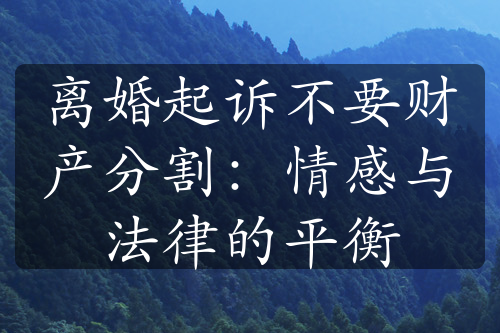 离婚起诉不要财产分割：情感与法律的平衡